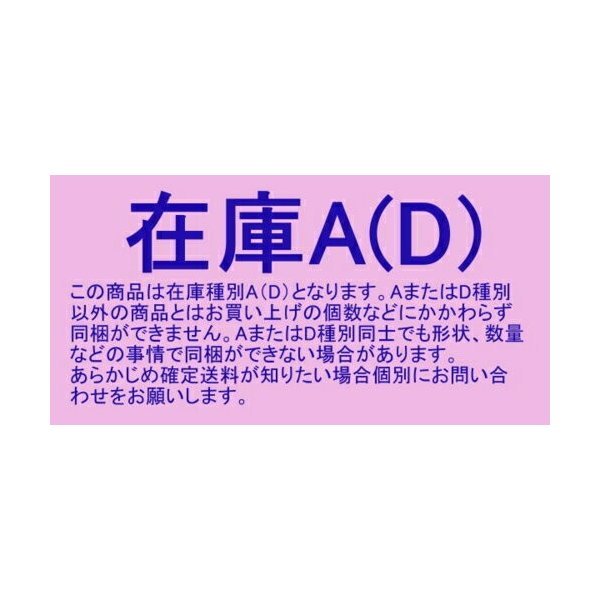 在庫A(D)

この商品は在庫種別A(D)となります。AまたはD種別以外の商品とはお買い上げの個数などにかかわらず同梱ができません。AまたはD種別同士でも形状、数量などの事情で同梱ができない場合があります。
あらかじめ確定送料が知りたい場合個別にお問い合わせをお願いします。